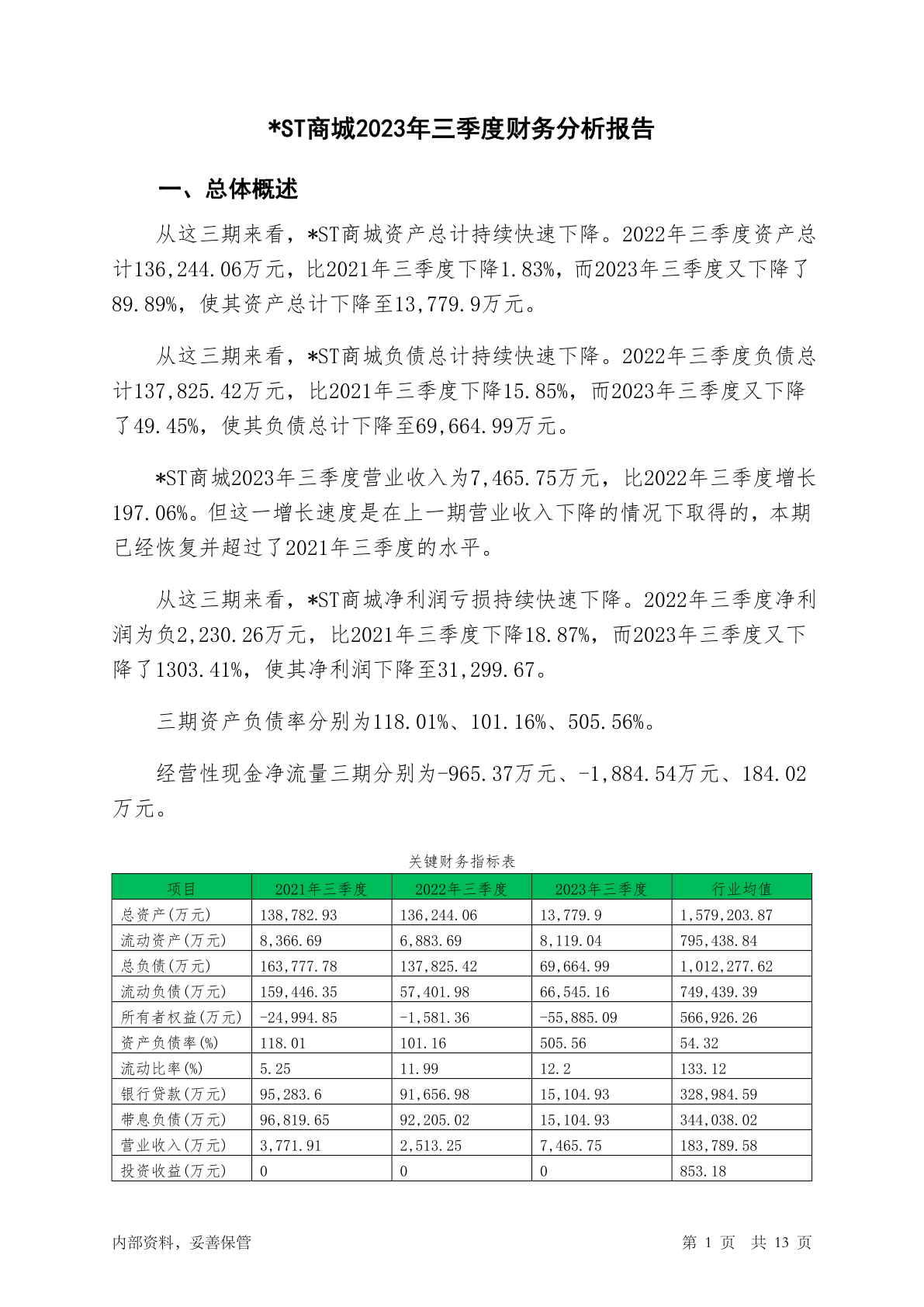 *ST商城2023年三季度财务分析报告

一、总体概述

从这三期来看，*ST商城资产总计持续快速下降。2022年三季度资产总计136,244.06万元，比2021年三季度下降1.83%，而2023年三季度又下降了89.89%，使其资产总计下降至13,779.9万元。

从这三期来看，*ST商城负债总计持续快速下降。2022年三季度负债总计137,825.42万元，比2021年三季度下降15.85%，而2023年三季度又下降了49.45%，使其负债总计下降至69,664.99万元。

*ST商城2023年三季度营业收入为7,465.75万元，比2022年三季度增长197.06%。但这一增长速度是在上一期营业收入下降的情况下取得的，本期已经恢复并超过了2021年三季度的水平。

从这三期来看，*ST商城净利润亏损持续快速下降。2022年三季度净利润为负2,230.26万元，比2021年三季度下降18.87%，而2023年三季度又下降了1303.41%，使其净利润下降至31,299.67。

三期资产负债率分别为118.01%、101.16%、505.56%。

经营性现金净流量三期分别为-965.37万元、-1,884.54万元、184.02万元。

关键财务指标表

| 项目 | 2021年三季度 | 2022年三季度 | 2023年三季度 | 行业均值 |
|---|---|---|---|---|
| 总资产(万元) | 138,782.93 | 136,244.06 | 13,779.9 | 1,579,203.87 |
| 流动资产(万元) | 8,366.69 | 6,883.69 | 8,119.04 | 795,438.84 |
| 总负债(万元) | 163,777.78 | 137,825.42 | 69,664.99 | 1,012,277.62 |
| 流动负债(万元) | 159,446.35 | 57,401.98 | 66,545.16 | 749,439.39 |
| 所有者权益(万元) | -24,994.85 | -1,581.36 | -55,885.09 | 566,926.26 |
| 资产负债率(%) | 118.01 | 101.16 | 505.56 | 54.32 |
| 流动比率(%) | 5.25 | 11.99 | 12.2 | 133.12 |
| 银行贷款(万元) | 95,283.6 | 91,656.98 | 15,104.93 | 328,984.59 |
| 带息负债(万元) | 96,819.65 | 92,205.02 | 15,104.93 | 344,038.02 |
| 营业收入(万元) | 3,771.91 | 2,513.25 | 7,465.75 | 183,789.58 |
| 投资收益(万元) | 0 | 0 | 0 | 853.18 |

内部资料，妥善保管 第 1 页 共 13 页